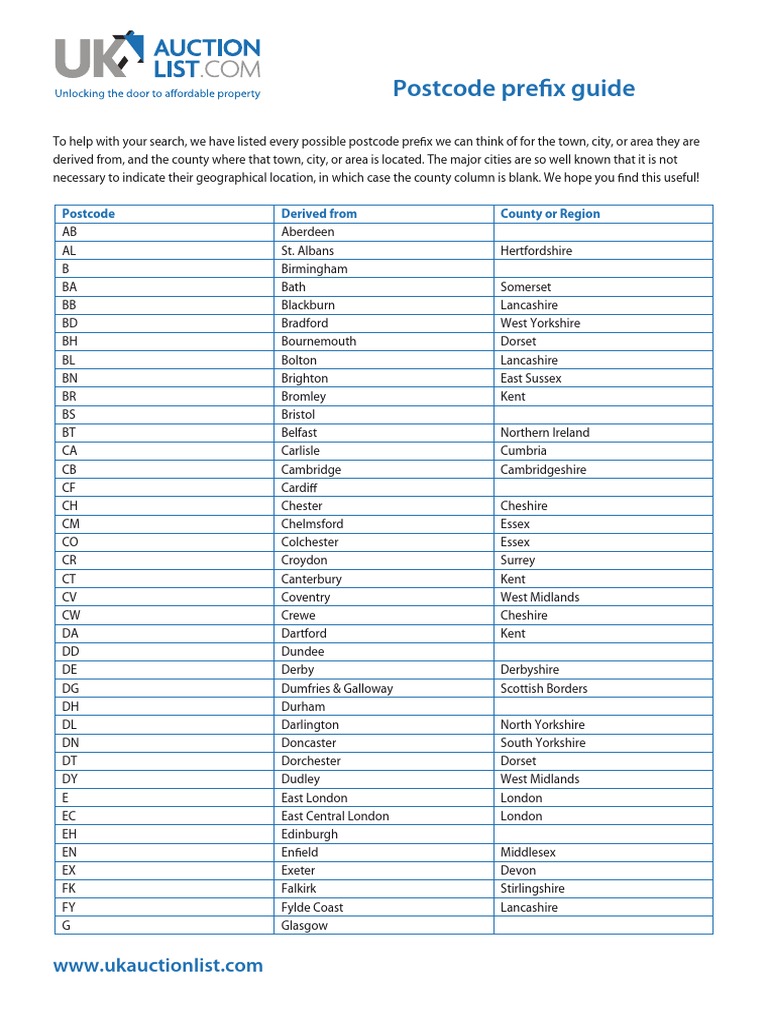 UK AUCTION LIST.COM
Unlocking the door to affordable property

Postcode prefix guide

To help with your search, we have listed every possible postcode prefix we can think of for the town, city, or area they are derived from, and the county where that town, city, or area is located. The major cities are so well known that it is not necessary to indicate their geographical location, in which case the county column is blank. We hope you find this useful!

| Postcode | Derived from | County or Region |
|---|---|---|
| AB | Aberdeen | |
| AL | St. Albans | Hertfordshire |
| B | Birmingham | |
| BA | Bath | Somerset |
| BB | Blackburn | Lancashire |
| BD | Bradford | West Yorkshire |
| BH | Bournemouth | Dorset |
| BL | Bolton | Lancashire |
| BN | Brighton | East Sussex |
| BR | Bromley | Kent |
| BS | Bristol | |
| BT | Belfast | Northern Ireland |
| CA | Carlisle | Cumbria |
| CB | Cambridge | Cambridgeshire |
| CF | Cardiff | |
| CH | Chester | Cheshire |
| CM | Chelmsford | Essex |
| CO | Colchester | Essex |
| CR | Croydon | Surrey |
| CT | Canterbury | Kent |
| CV | Coventry | West Midlands |
| CW | Crewe | Cheshire |
| DA | Dartford | Kent |
| DD | Dundee | |
| DE | Derby | Derbyshire |
| DG | Dumfries & Galloway | Scottish Borders |
| DH | Durham | |
| DL | Darlington | North Yorkshire |
| DN | Doncaster | South Yorkshire |
| DT | Dorchester | Dorset |
| DY | Dudley | West Midlands |
| E | East London | London |
| EC | East Central London | London |
| EH | Edinburgh | |
| EN | Enfield | Middlesex |
| EX | Exeter | Devon |
| FK | Falkirk | Stirlingshire |
| FY | Fylde Coast | Lancashire |
| G | Glasgow | |

www.ukauctionlist.com